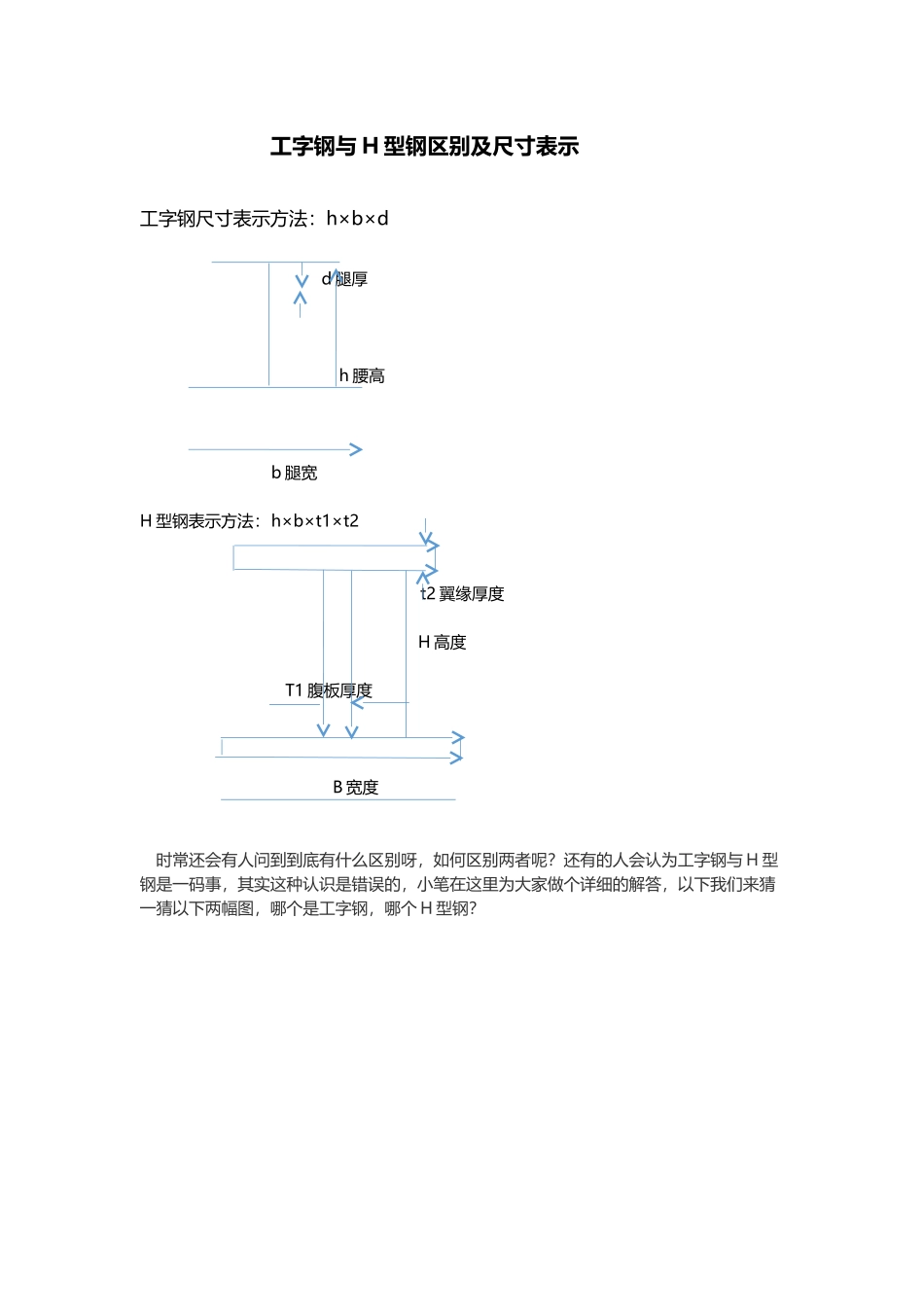 工字钢与 H 型钢区别及尺寸表示

工字钢尺寸表示方法：h×b×d

d 腿厚

h 腰高

b 腿宽

H 型钢表示方法：h×b×t1×t2

t2 翼缘厚度

H 高度

T1 腹板厚度

B 宽度

时常还会有人问到到底有什么区别呀，如何区别两者呢？还有的人会认为工字钢与 H 型钢是一码事，其实这种认识是错误的，小笔在这里为大家做个详细的解答，以下我们来猜一猜以下两幅图，哪个是工字钢，哪个 H 型钢？